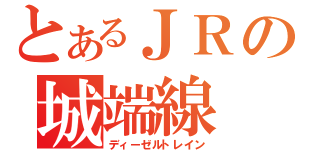 とあるＪＲの
城端線
ディーゼルトレイン